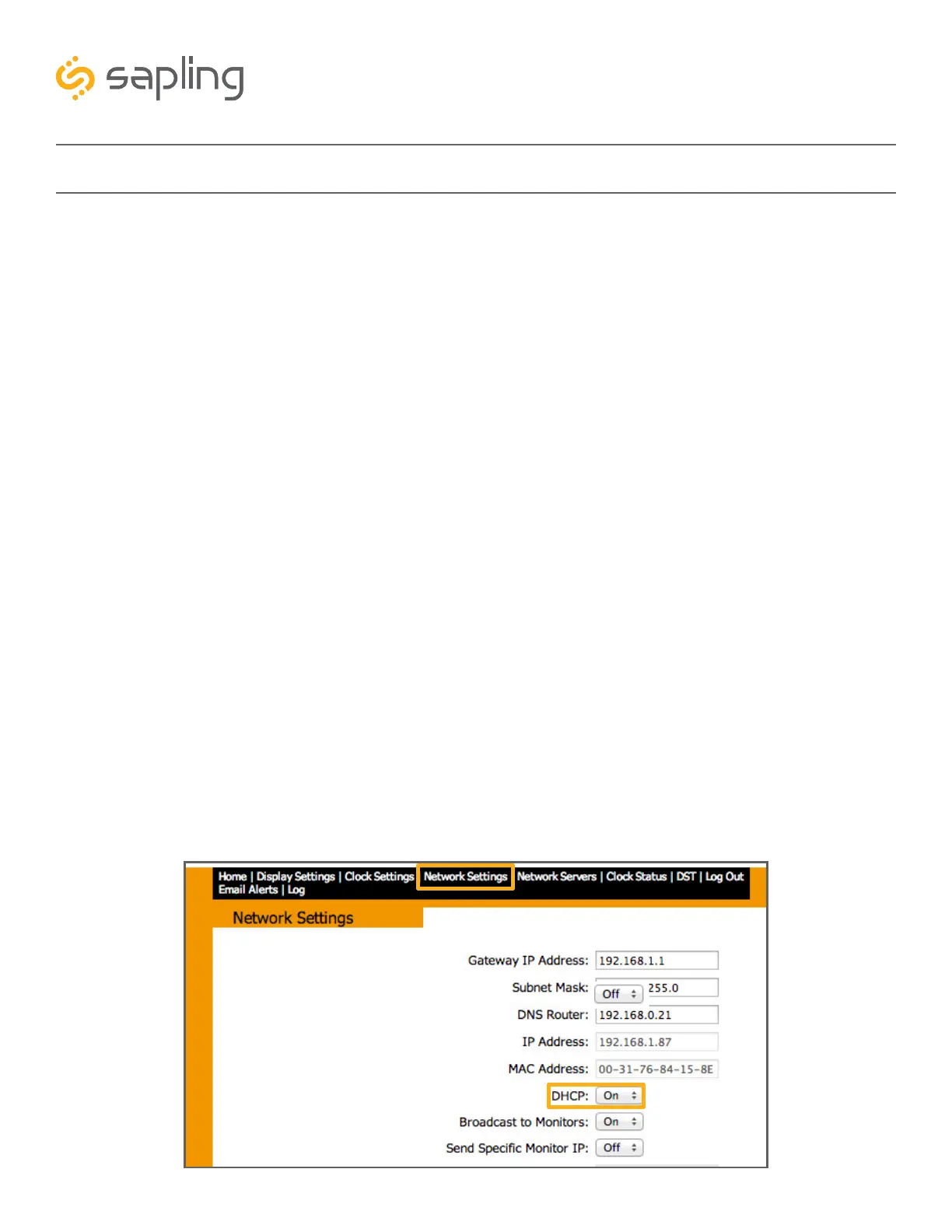 sapling

Home | Display Settings | Clock Settings | Network Settings | Network Servers | Clock Status | DST | Log Out
Email Alerts | Log

Network Settings

Gateway IP Address: 192.168.1.1
Subnet Mask: Off 255.0
DNS Router: 192.168.0.21
IP Address: 192.168.1.87
MAC Address: 00-31-76-84-15-8E
DHCP: On
Broadcast to Monitors: On
Send Specific Monitor IP: Off